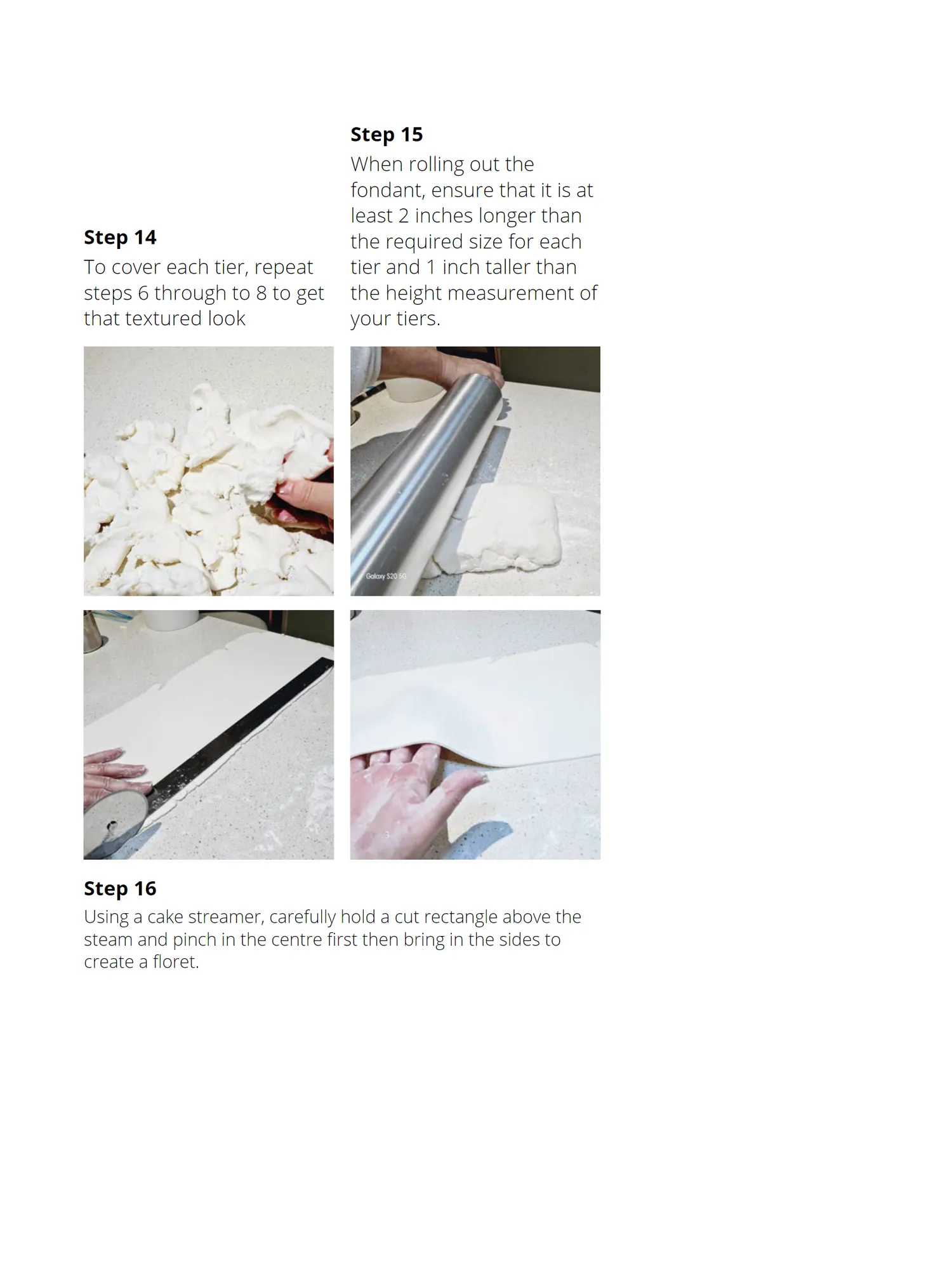 Step 14

To cover each tier, repeat steps 6 through to 8 to get that textured look

Step 15

When rolling out the fondant, ensure that it is at least 2 inches longer than the required size for each tier and 1 inch taller than the height measurement of your tiers.

Galaxy S20 5G

Step 16

Using a cake streamer, carefully hold a cut rectangle above the steam and pinch in the centre first then bring in the sides to create a floret.